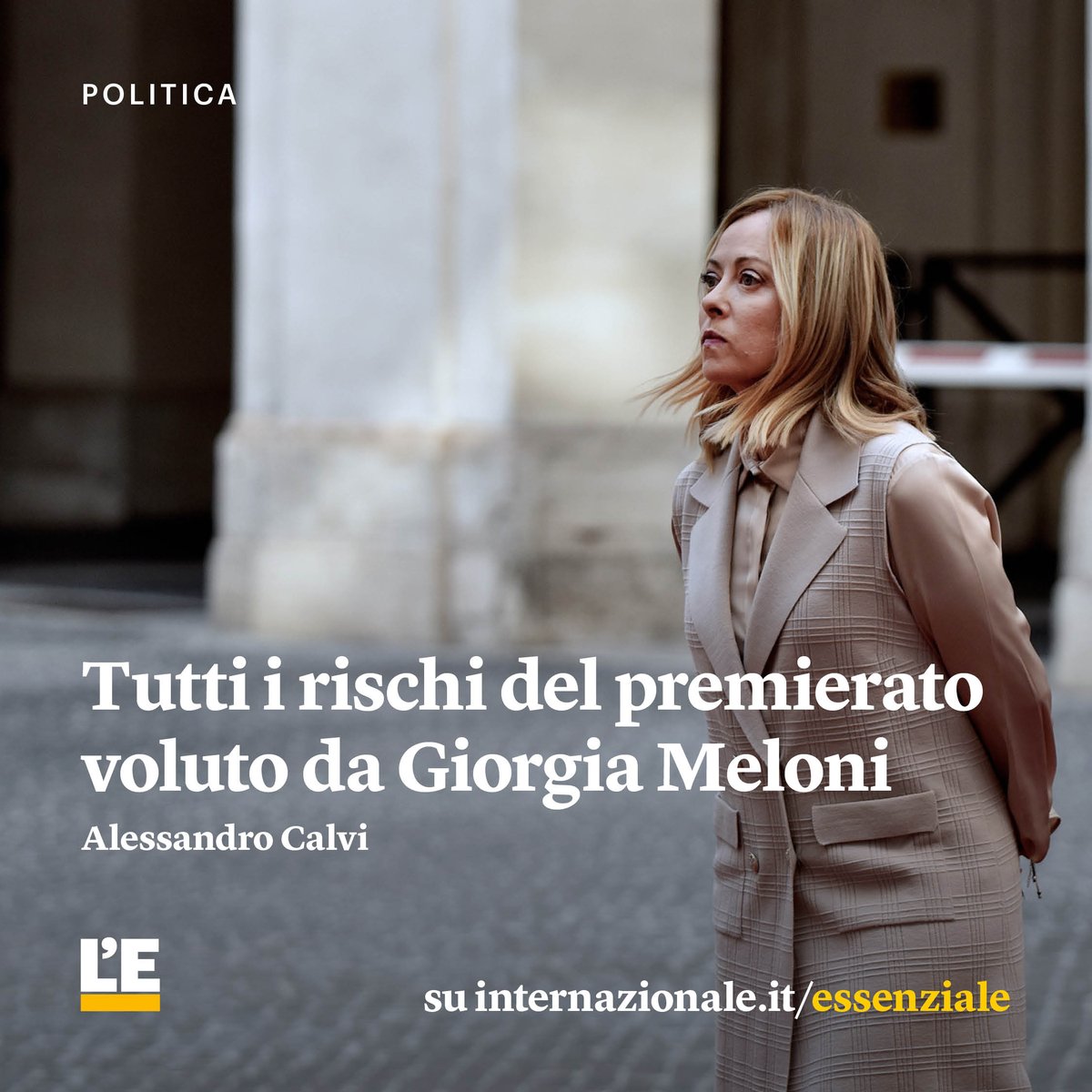 POLITICA

Tutti i rischi del premierato voluto da Giorgia Meloni

Alessandro Calvi

L'E

su internazionale.it/essenziale